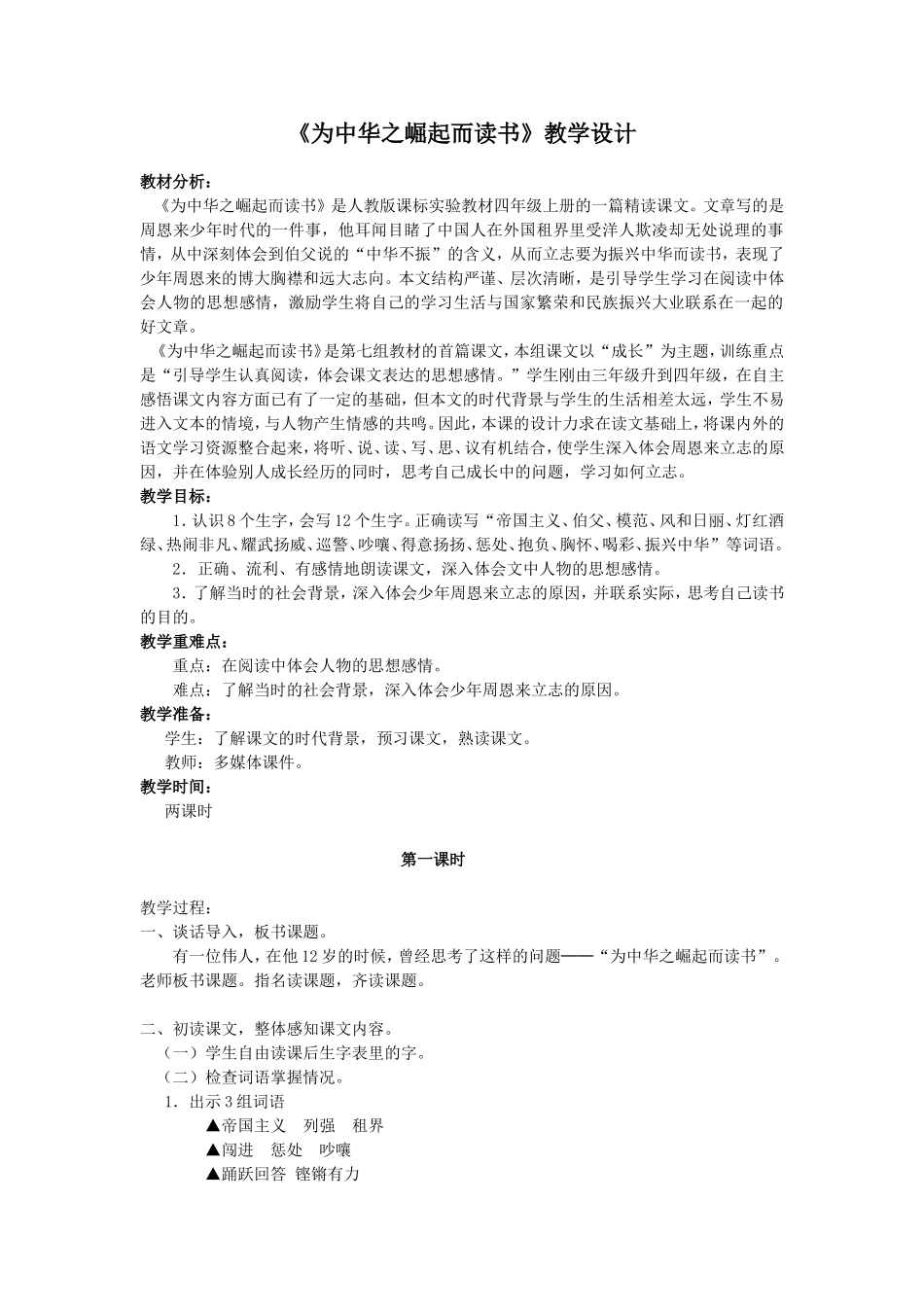 《为中华之崛起而读书》教学设计

教材分析：

《为中华之崛起而读书》是人教版课标实验教材四年级上册的一篇精读课文。文章写的是周恩来少年时代的一件事，他耳闻目睹了中国人在外国租界里受洋人欺凌却无处说理的事情，从中深刻体会到伯父说的“中华不振”的含义，从而立志要为振兴中华而读书，表现了少年周恩来的博大胸襟和远大志向。本文结构严谨、层次清晰，是引导学生学习在阅读中体会人物的思想感情，激励学生将自己的学习生活与国家繁荣和民族振兴大业联系在一起的好文章。

《为中华之崛起而读书》是第七组教材的首篇课文，本组课文以“成长”为主题，训练重点是“引导学生认真阅读，体会课文表达的思想感情。”学生刚由三年级升到四年级，在自主感悟课文内容方面已有了一定的基础，但本文的时代背景与学生的生活相差太远，学生不易进入文本的情境，与人物产生情感的共鸣。因此，本课的设计力求在读文基础上，将课内外的语文学习资源整合起来，将听、说、读、写、思、议有机结合，使学生深入体会周恩来立志的原因，并在体验别人成长经历的同时，思考自己成长中的问题，学习如何立志。

教学目标：

1．认识8个生字，会写12个生字。正确读写“帝国主义、伯父、模范、风和日丽、灯红酒绿、热闹非凡、耀武扬威、巡警、吵嚷、得意扬扬、惩处、抱负、胸怀、喝彩、振兴中华”等词语。

2．正确、流利、有感情地朗读课文，深入体会文中人物的思想感情。

3．了解当时的社会背景，深入体会少年周恩来立志的原因，并联系实际，思考自己读书的目的。

教学重难点：

重点：在阅读中体会人物的思想感情。

难点：了解当时的社会背景，深入体会少年周恩来立志的原因。

教学准备：

学生：了解课文的时代背景，预习课文，熟读课文。

教师：多媒体课件。

教学时间：

两课时

第一课时

教学过程：

一、谈话导入，板书课题。

有一位伟人，在他12岁的时候，曾经思考了这样的问题——“为中华之崛起而读书”。老师板书课题。指名读课题，齐读课题。

二、初读课文，整体感知课文内容。

（一）学生自由读课后生字表里的字。

（二）检查词语掌握情况。

1．出示3组词语

▲帝国主义　列强　租界

▲闯进　惩处　吵嚷

▲踊跃回答　铿锵有力